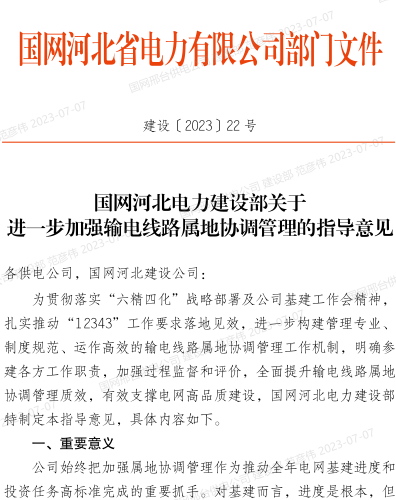 国网河北省电力有限公司部门文件

建设〔2023〕22号

国网河北电力建设部关于
进一步加强输电线路属地协调管理的指导意见

各供电公司，国网河北建设公司：

为贯彻落实“六精四化”战略部署及公司基建工作会精神，扎实推动“12343”工作要求落地见效，进一步构建管理专业、制度规范、运作高效的输电线路属地协调管理工作机制，明确参建各方工作职责，加强过程监督和评价，全面提升输电线路属地协调管理质效，有效支撑电网高品质建设，国网河北电力建设部特制定本指导意见，具体内容如下。

一、重要意义

公司始终把加强属地协调管理作为推动全年电网基建进度和投资任务高标准完成的重要抓手。对基建而言，进度是根本，但

国网邢台供电公司 建设部 范彦伟 2023-07-07